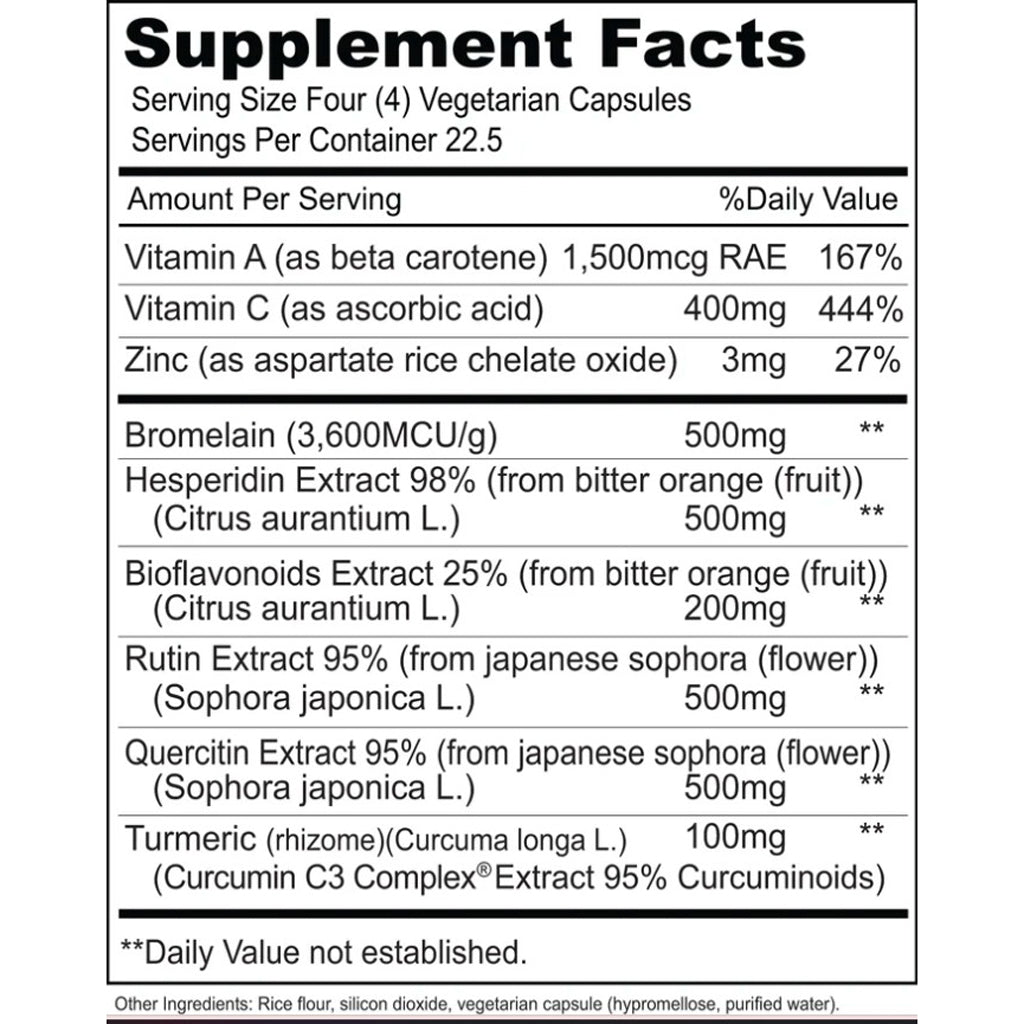 Supplement Facts
Serving Size Four (4) Vegetarian Capsules
Servings Per Container 22.5

| Amount Per Serving | | %Daily Value |
|---|---|---|
| Vitamin A (as beta carotene) | 1,500mcg RAE | 167% |
| Vitamin C (as ascorbic acid) | 400mg | 444% |
| Zinc (as aspartate rice chelate oxide) | 3mg | 27% |
| Bromelain (3,600MCU/g) | 500mg | ** |
| Hesperidin Extract 98% (from bitter orange (fruit)) (Citrus aurantium L.) | 500mg | ** |
| Bioflavonoids Extract 25% (from bitter orange (fruit)) (Citrus aurantium L.) | 200mg | ** |
| Rutin Extract 95% (from japanese sophora (flower)) (Sophora japonica L.) | 500mg | ** |
| Quercitin Extract 95% (from japanese sophora (flower)) (Sophora japonica L.) | 500mg | ** |
| Turmeric (rhizome)(Curcuma longa L.) (Curcumin C3 Complex® Extract 95% Curcuminoids) | 100mg | ** |

**Daily Value not established.

Other Ingredients: Rice flour, silicon dioxide, vegetarian capsule (hypromellose, purified water).